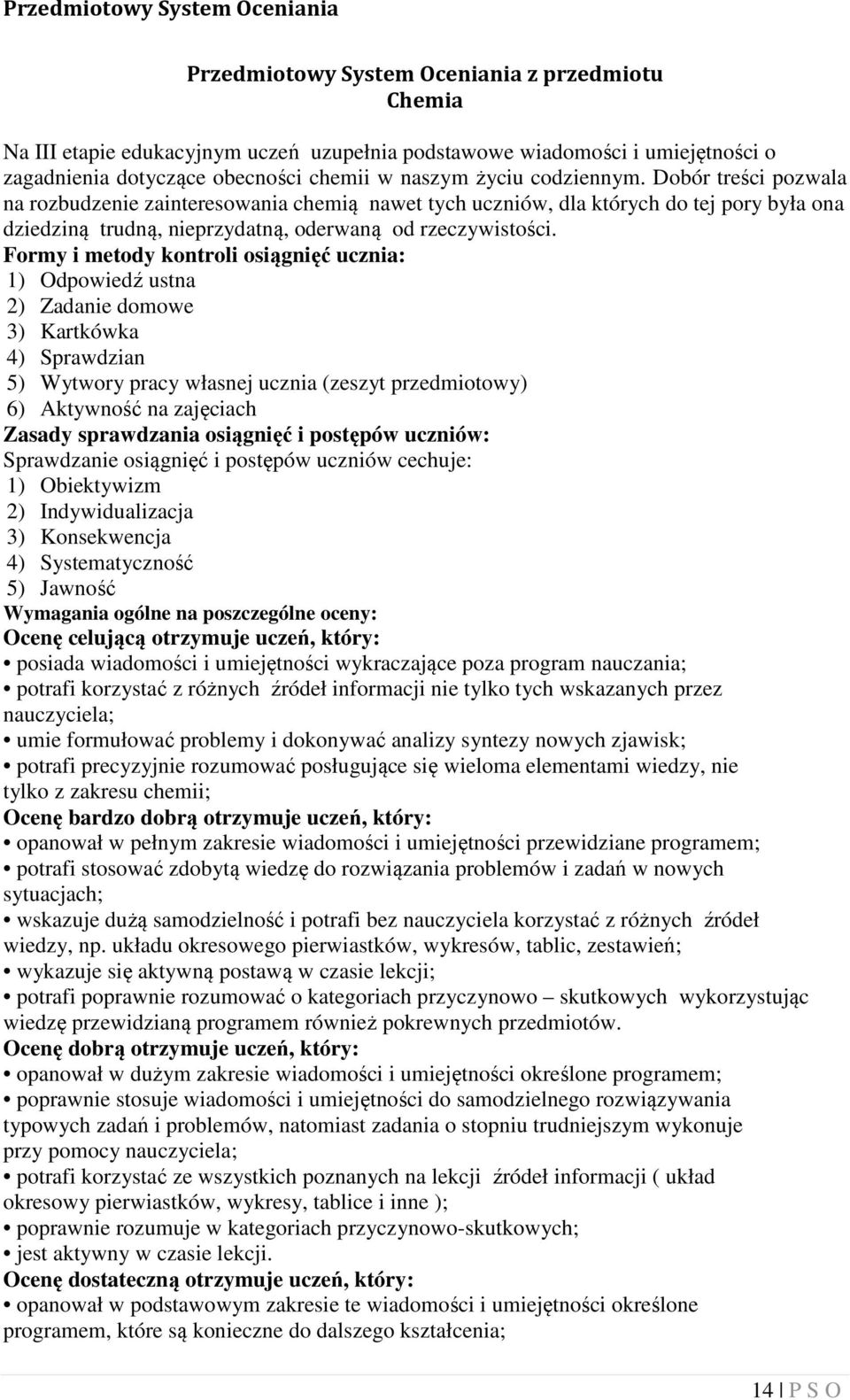 Przedmiotowy System Oceniania

Przedmiotowy System Oceniania z przedmiotu Chemia

Na III etapie edukacyjnym uczeń uzupełnia podstawowe wiadomości i umiejętności o zagadnienia dotyczące obecności chemii w naszym życiu codziennym. Dobór treści pozwala na rozbudzenie zainteresowania chemią nawet tych uczniów, dla których do tej pory była ona dziedziną trudną, nieprzydatną, oderwaną od rzeczywistości.

Formy i metody kontroli osiągnięć ucznia:
1) Odpowiedź ustna
2) Zadanie domowe
3) Kartkówka
4) Sprawdzian
5) Wytwory pracy własnej ucznia (zeszyt przedmiotowy)
6) Aktywność na zajęciach

Zasady sprawdzania osiągnięć i postępów uczniów:
Sprawdzanie osiągnięć i postępów uczniów cechuje:
1) Obiektywizm
2) Indywidualizacja
3) Konsekwencja
4) Systematyczność
5) Jawność

Wymagania ogólne na poszczególne oceny:
Ocenę celującą otrzymuje uczeń, który:
• posiada wiadomości i umiejętności wykraczające poza program nauczania;
• potrafi korzystać z różnych źródeł informacji nie tylko tych wskazanych przez nauczyciela;
• umie formułować problemy i dokonywać analizy syntezy nowych zjawisk;
• potrafi precyzyjnie rozumować posługujące się wieloma elementami wiedzy, nie tylko z zakresu chemii;

Ocenę bardzo dobrą otrzymuje uczeń, który:
• opanował w pełnym zakresie wiadomości i umiejętności przewidziane programem;
• potrafi stosować zdobytą wiedzę do rozwiązania problemów i zadań w nowych sytuacjach;
• wskazuje dużą samodzielność i potrafi bez nauczyciela korzystać z różnych źródeł wiedzy, np. układu okresowego pierwiastków, wykresów, tablic, zestawień;
• wykazuje się aktywną postawą w czasie lekcji;
• potrafi poprawnie rozumować o kategoriach przyczynowo – skutkowych wykorzystując wiedzę przewidzianą programem również pokrewnych przedmiotów.

Ocenę dobrą otrzymuje uczeń, który:
• opanował w dużym zakresie wiadomości i umiejętności określone programem;
• poprawnie stosuje wiadomości i umiejętności do samodzielnego rozwiązywania typowych zadań i problemów, natomiast zadania o stopniu trudniejszym wykonuje przy pomocy nauczyciela;
• potrafi korzystać ze wszystkich poznanych na lekcji źródeł informacji ( układ okresowy pierwiastków, wykresy, tablice i inne );
• poprawnie rozumuje w kategoriach przyczynowo-skutkowych;
• jest aktywny w czasie lekcji.

Ocenę dostateczną otrzymuje uczeń, który:
• opanował w podstawowym zakresie te wiadomości i umiejętności określone programem, które są konieczne do dalszego kształcenia;

14 | P S O